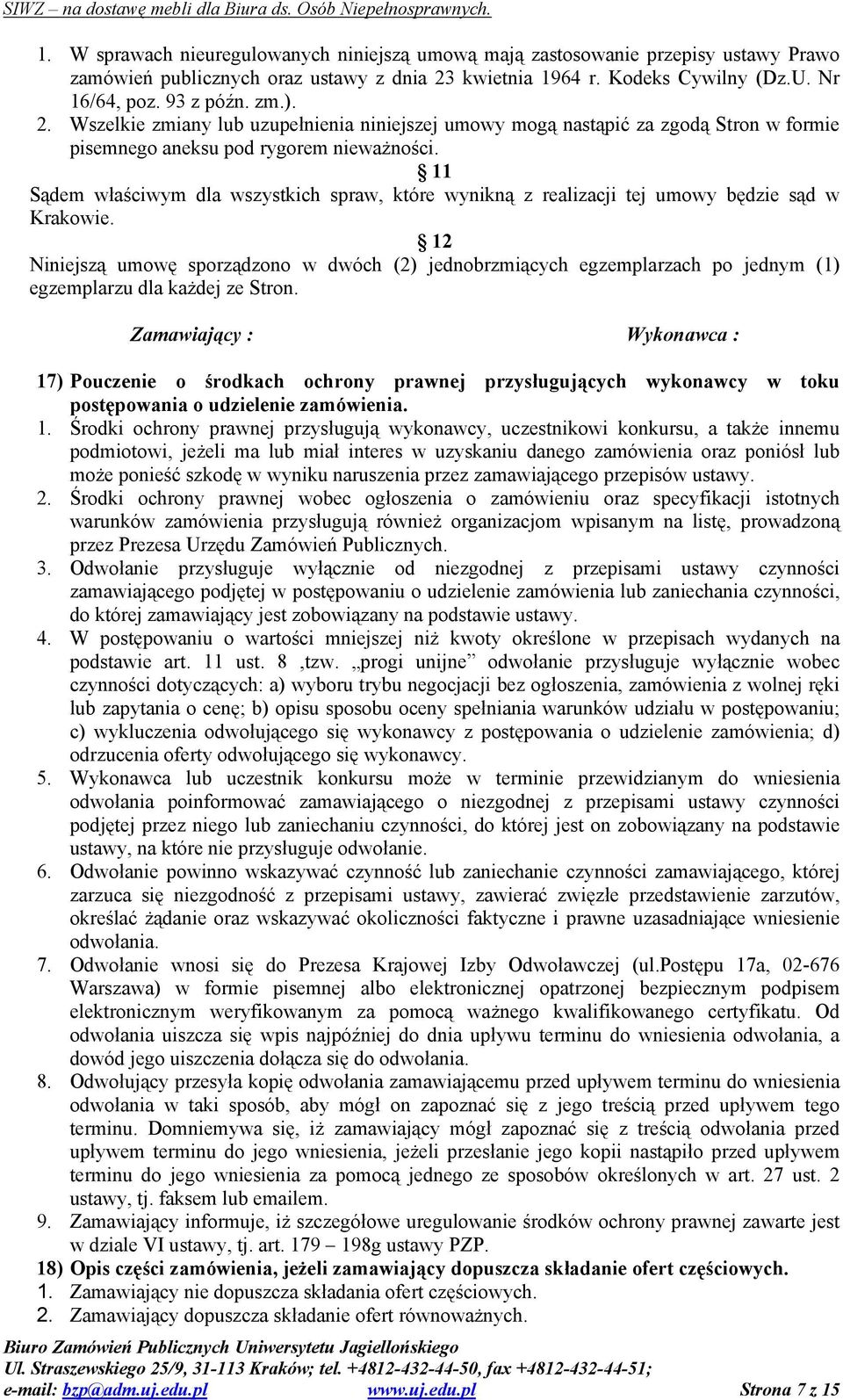 SIWZ – na dostawę mebli dla Biura ds. Osób Niepełnosprawnych.

1. W sprawach nieuregulowanych niniejszą umową mają zastosowanie przepisy ustawy Prawo zamówień publicznych oraz ustawy z dnia 23 kwietnia 1964 r. Kodeks Cywilny (Dz.U. Nr 16/64, poz. 93 z późn. zm.).
2. Wszelkie zmiany lub uzupełnienia niniejszej umowy mogą nastąpić za zgodą Stron w formie pisemnego aneksu pod rygorem nieważności.

§ 11
Sądem właściwym dla wszystkich spraw, które wynikną z realizacji tej umowy będzie sąd w Krakowie.

§ 12
Niniejszą umowę sporządzono w dwóch (2) jednobrzmiących egzemplarzach po jednym (1) egzemplarzu dla każdej ze Stron.

Zamawiający :

Wykonawca :

17) Pouczenie o środkach ochrony prawnej przysługujących wykonawcy w toku postępowania o udzielenie zamówienia.
1. Środki ochrony prawnej przysługują wykonawcy, uczestnikowi konkursu, a także innemu podmiotowi, jeżeli ma lub miał interes w uzyskaniu danego zamówienia oraz poniósł lub może ponieść szkodę w wyniku naruszenia przez zamawiającego przepisów ustawy.
2. Środki ochrony prawnej wobec ogłoszenia o zamówieniu oraz specyfikacji istotnych warunków zamówienia przysługują również organizacjom wpisanym na listę, prowadzoną przez Prezesa Urzędu Zamówień Publicznych.
3. Odwołanie przysługuje wyłącznie od niezgodnej z przepisami ustawy czynności zamawiającego podjętej w postępowaniu o udzielenie zamówienia lub zaniechania czynności, do której zamawiający jest zobowiązany na podstawie ustawy.
4. W postępowaniu o wartości mniejszej niż kwoty określone w przepisach wydanych na podstawie art. 11 ust. 8 ,tzw. „progi unijne” odwołanie przysługuje wyłącznie wobec czynności dotyczących: a) wyboru trybu negocjacji bez ogłoszenia, zamówienia z wolnej ręki lub zapytania o cenę; b) opisu sposobu oceny spełniania warunków udziału w postępowaniu; c) wykluczenia odwołującego się wykonawcy z postępowania o udzielenie zamówienia; d) odrzucenia oferty odwołującego się wykonawcy.
5. Wykonawca lub uczestnik konkursu może w terminie przewidzianym do wniesienia odwołania poinformować zamawiającego o niezgodnej z przepisami ustawy czynności podjętej przez niego lub zaniechaniu czynności, do której jest on zobowiązany na podstawie ustawy, na które nie przysługuje odwołanie.
6. Odwołanie powinno wskazywać czynność lub zaniechanie czynności zamawiającego, której zarzuca się niezgodność z przepisami ustawy, zawierać zwięzłe przedstawienie zarzutów, określać żądanie oraz wskazywać okoliczności faktyczne i prawne uzasadniające wniesienie odwołania.
7. Odwołanie wnosi się do Prezesa Krajowej Izby Odwoławczej (ul.Postępu 17a, 02-676 Warszawa) w formie pisemnej albo elektronicznej opatrzonej bezpiecznym podpisem elektronicznym weryfikowanym za pomocą ważnego kwalifikowanego certyfikatu. Od odwołania uiszcza się wpis najpóźniej do dnia upływu terminu do wniesienia odwołania, a dowód jego uiszczenia dołącza się do odwołania.
8. Odwołujący przesyła kopię odwołania zamawiającemu przed upływem terminu do wniesienia odwołania w taki sposób, aby mógł on zapoznać się z jego treścią przed upływem tego terminu. Domniemywa się, iż zamawiający mógł zapoznać się z treścią odwołania przed upływem terminu do jego wniesienia, jeżeli przesłanie jego kopii nastąpiło przed upływem terminu do jego wniesienia za pomocą jednego ze sposobów określonych w art. 27 ust. 2 ustawy, tj. faksem lub emailem.
9. Zamawiający informuje, iż szczegółowe uregulowanie środków ochrony prawnej zawarte jest w dziale VI ustawy, tj. art. 179 – 198g ustawy PZP.
18) Opis części zamówienia, jeżeli zamawiający dopuszcza składanie ofert częściowych.
1. Zamawiający nie dopuszcza składania ofert częściowych.
2. Zamawiający dopuszcza składanie ofert równoważnych.

Biuro Zamówień Publicznych Uniwersytetu Jagiellońskiego
Ul. Straszewskiego 25/9, 31-113 Kraków; tel. +4812-432-44-50, fax +4812-432-44-51;
e-mail: bzp@adm.uj.edu.pl www.uj.edu.pl Strona 7 z 15